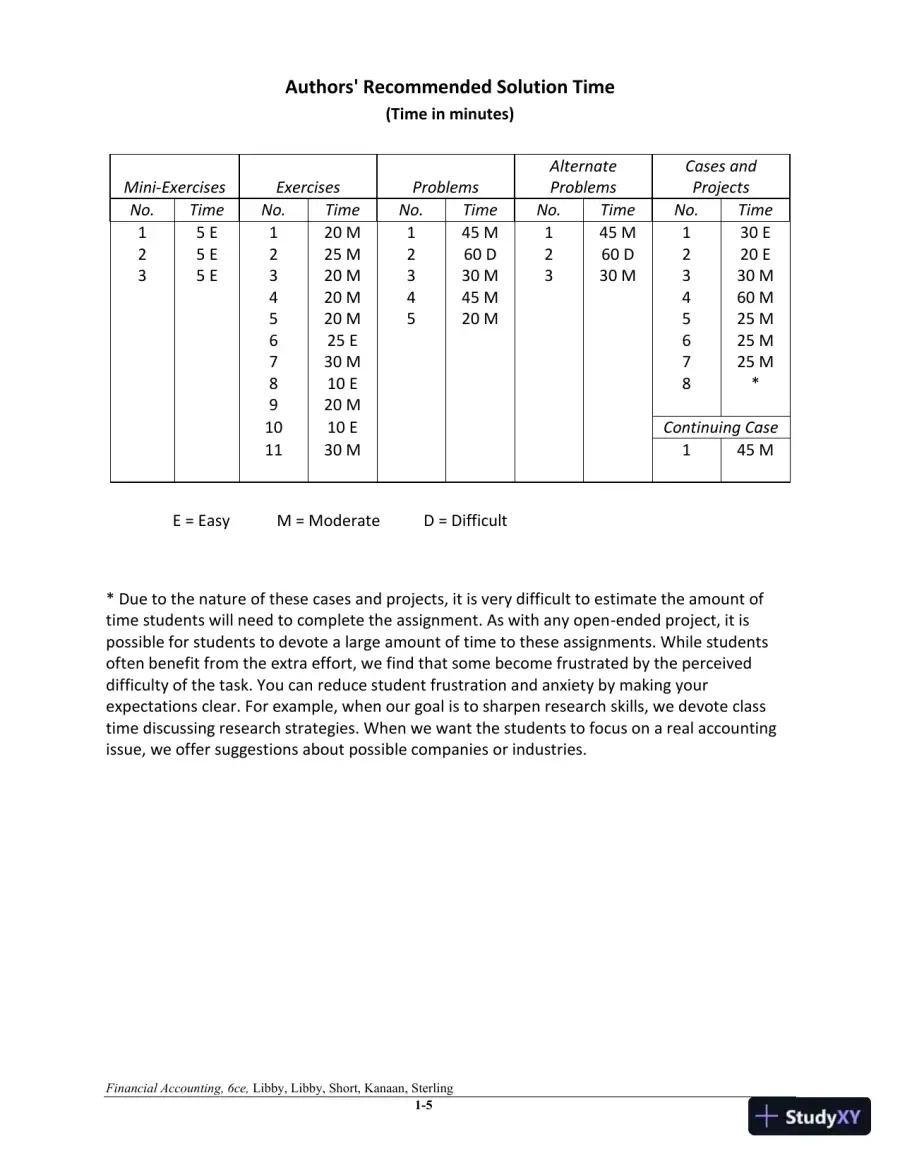 Authors' Recommended Solution Time
(Time in minutes)

| Mini-Exercises | | Exercises | | Problems | | Alternate Problems | | Cases and Projects | |
|---|---|---|---|---|---|---|---|---|---|
| No. | Time | No. | Time | No. | Time | No. | Time | No. | Time |
| 1 | 5 E | 1 | 20 M | 1 | 45 M | 1 | 45 M | 1 | 30 E |
| 2 | 5 E | 2 | 25 M | 2 | 60 D | 2 | 60 D | 2 | 20 E |
| 3 | 5 E | 3 | 20 M | 3 | 30 M | 3 | 30 M | 3 | 30 M |
| | | 4 | 20 M | 4 | 45 M | | | 4 | 60 M |
| | | 5 | 20 M | 5 | 20 M | | | 5 | 25 M |
| | | 6 | 25 E | | | | | 6 | 25 M |
| | | 7 | 30 M | | | | | 7 | 25 M |
| | | 8 | 10 E | | | | | 8 | * |
| | | 9 | 20 M | | | | | | |
| | | 10 | 10 E | | | | | Continuing Case | |
| | | 11 | 30 M | | | | | 1 | 45 M |

E = Easy M = Moderate D = Difficult

* Due to the nature of these cases and projects, it is very difficult to estimate the amount of time students will need to complete the assignment. As with any open-ended project, it is possible for students to devote a large amount of time to these assignments. While students often benefit from the extra effort, we find that some become frustrated by the perceived difficulty of the task. You can reduce student frustration and anxiety by making your expectations clear. For example, when our goal is to sharpen research skills, we devote class time discussing research strategies. When we want the students to focus on a real accounting issue, we offer suggestions about possible companies or industries.

Financial Accounting, 6ce, Libby, Libby, Short, Kanaan, Sterling
1-5

StudyXY